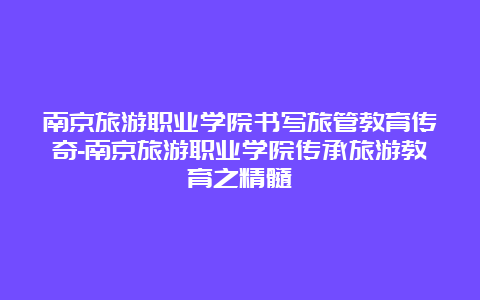 南京旅游职业学院书写旅管教育传奇-南京旅游职业学院传承旅游教育之精髓